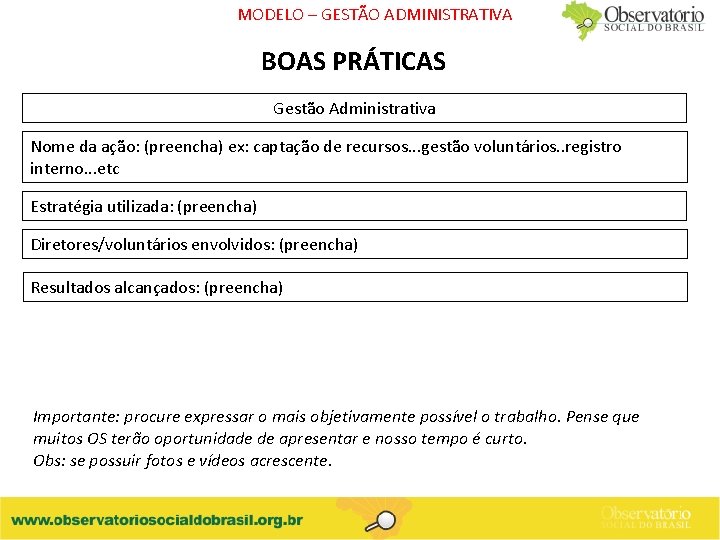 MODELO – GESTÃO ADMINISTRATIVA

Observatório SOCIAL DO BRASIL

BOAS PRÁTICAS

Gestão Administrativa

Nome da ação: (preencha) ex: captação de recursos...gestão voluntários..registro interno...etc

Estratégia utilizada: (preencha)

Diretores/voluntários envolvidos: (preencha)

Resultados alcançados: (preencha)

Importante: procure expressar o mais objetivamente possível o trabalho. Pense que muitos OS terão oportunidade de apresentar e nosso tempo é curto.
Obs: se possuir fotos e vídeos acrescente.

www.observatoriosocialdobrasil.org.br

Observatório SOCIAL DO BRASIL